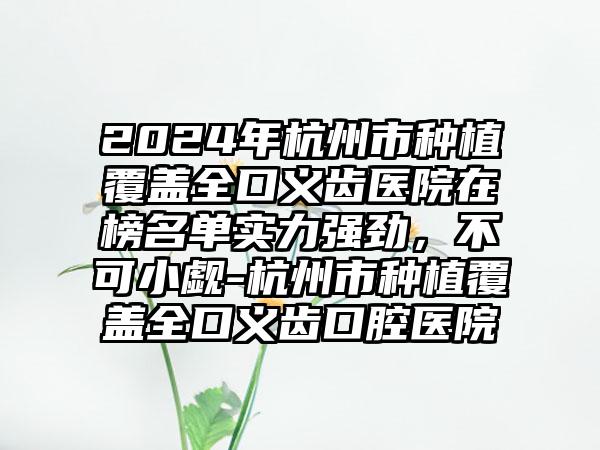 2024年杭州市种植覆盖全口义齿医院在榜名单实力强劲，不可小觑-杭州市种植覆盖全口义齿口腔医院